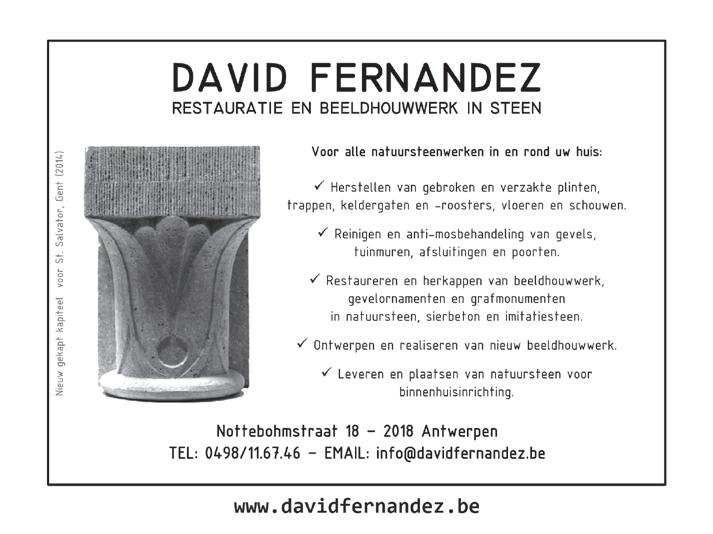 DAVID FERNANDEZ
RESTAURATIE EN BEELDHOUWWERK IN STEEN

Nieuw gekapt kapiteel voor St. Salvator, Gent (2014)

Voor alle natuursteenwerken in en rond uw huis:

✓ Herstellen van gebroken en verzakte plinten, trappen, keldergaten en -roosters, vloeren en schouwen.

✓ Reinigen en anti-mosbehandeling van gevels, tuinmuren, afsluitingen en poorten.

✓ Restaureren en herkappen van beeldhouwwerk, gevelornamenten en grafmonumenten in natuursteen, sierbeton en imitatiesteen.

✓ Ontwerpen en realiseren van nieuw beeldhouwwerk.

✓ Leveren en plaatsen van natuursteen voor binnenhuisinrichting.

Nottebohmstraat 18 - 2018 Antwerpen
TEL: 0498/11.67.46 - EMAIL: info@davidfernandez.be

www.davidfernandez.be